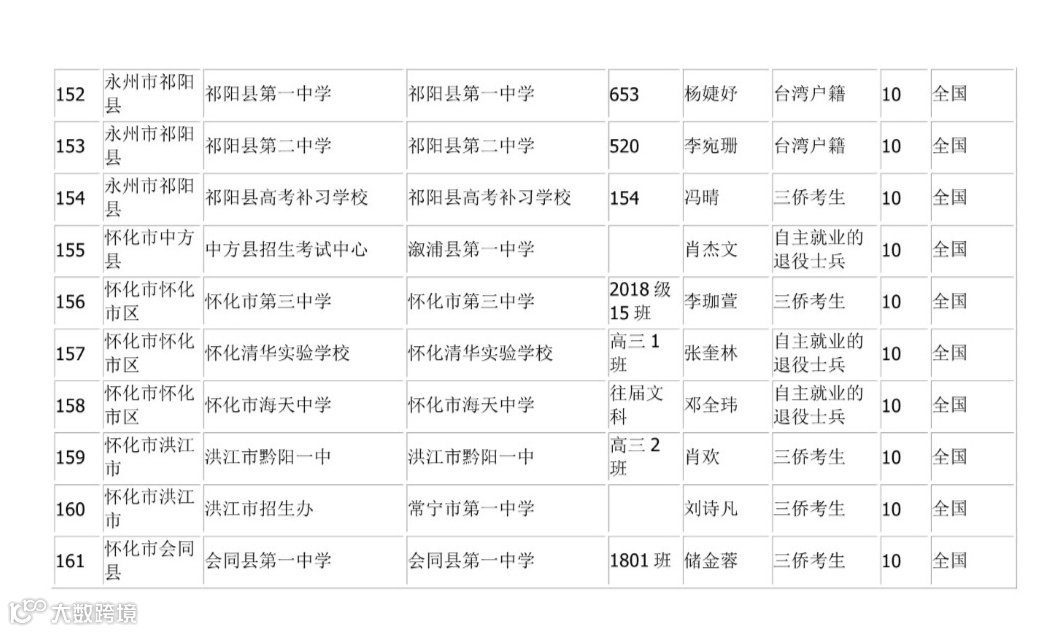 | 152 | 永州市祁阳县 | 祁阳县第一中学 | 祁阳县第一中学 | 653 | 杨婕妤 | 台湾户籍 | 10 | 全国 |
|---|---|---|---|---|---|---|---|---|
| 153 | 永州市祁阳县 | 祁阳县第二中学 | 祁阳县第二中学 | 520 | 李宛珊 | 台湾户籍 | 10 | 全国 |
| 154 | 永州市祁阳县 | 祁阳县高考补习学校 | 祁阳县高考补习学校 | 154 | 冯晴 | 三侨考生 | 10 | 全国 |
| 155 | 怀化市中方县 | 中方县招生考试中心 | 溆浦县第一中学 |  | 肖杰文 | 自主就业的退役士兵 | 10 | 全国 |
| 156 | 怀化市怀化市区 | 怀化市第三中学 | 怀化市第三中学 | 2018级15班 | 李珈萱 | 三侨考生 | 10 | 全国 |
| 157 | 怀化市怀化市区 | 怀化清华实验学校 | 怀化清华实验学校 | 高三1班 | 张奎林 | 自主就业的退役士兵 | 10 | 全国 |
| 158 | 怀化市怀化市区 | 怀化市海天中学 | 怀化市海天中学 | 往届文科 | 邓全玮 | 自主就业的退役士兵 | 10 | 全国 |
| 159 | 怀化市洪江市 | 洪江市黔阳一中 | 洪江市黔阳一中 | 高三2班 | 肖欢 | 三侨考生 | 10 | 全国 |
| 160 | 怀化市洪江市 | 洪江市招生办 | 常宁市第一中学 |  | 刘诗凡 | 三侨考生 | 10 | 全国 |
| 161 | 怀化市会同县 | 会同县第一中学 | 会同县第一中学 | 1801班 | 储金蓉 | 三侨考生 | 10 | 全国 |

大数跨境